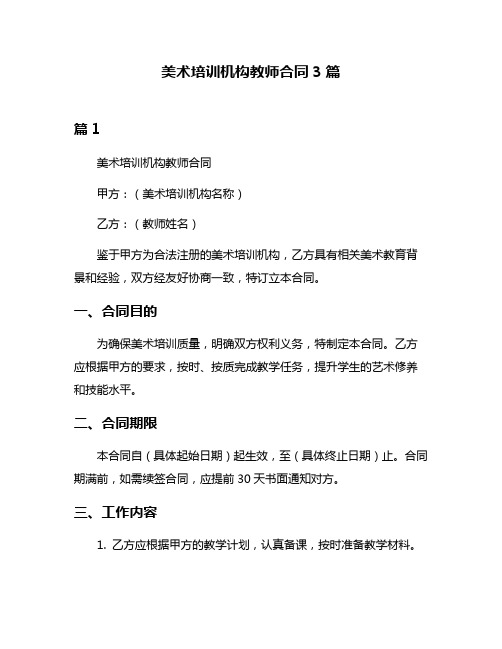 美术培训机构教师合同 3 篇

篇 1

美术培训机构教师合同

甲方：（美术培训机构名称）

乙方：（教师姓名）

鉴于甲方为合法注册的美术培训机构，乙方具有相关美术教育背景和经验，双方经友好协商一致，特订立本合同。

一、合同目的

为确保美术培训质量，明确双方权利义务，特制定本合同。乙方应根据甲方的要求，按时、按质完成教学任务，提升学生的艺术修养和技能水平。

二、合同期限

本合同自（具体起始日期）起生效，至（具体终止日期）止。合同期满前，如需续签合同，应提前 30 天书面通知对方。

三、工作内容

1. 乙方应根据甲方的教学计划，认真备课，按时准备教学材料。